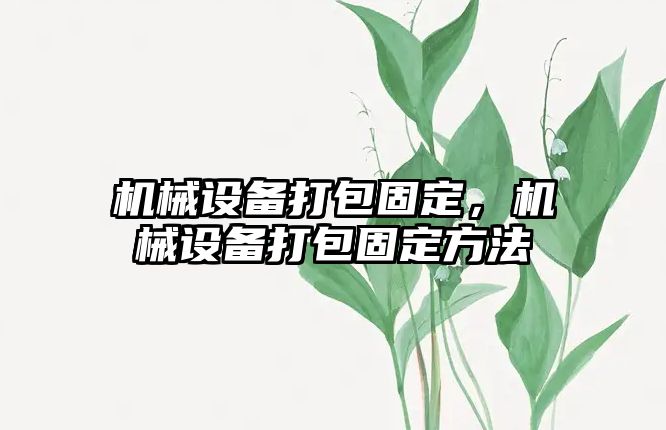 机械设备打包固定，机械设备打包固定方法